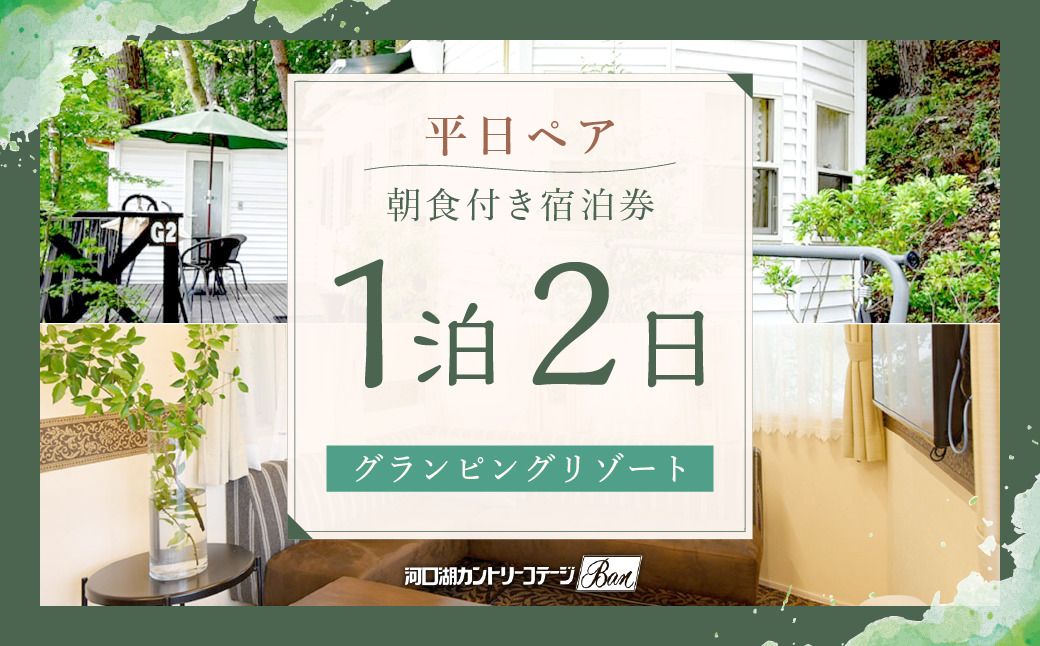 G2

平日ペア

朝食付き宿泊券

1泊2日

グランピングリゾート

河口湖カントリーコテージ Ban